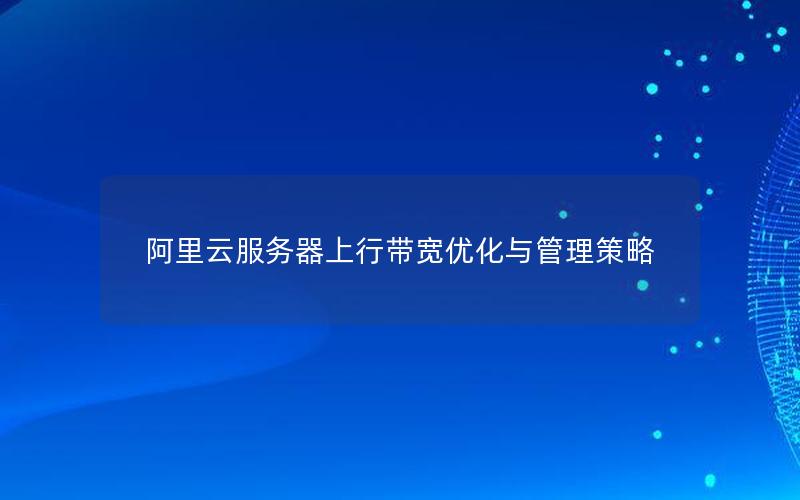 阿里云服务器上行带宽优化与管理策略